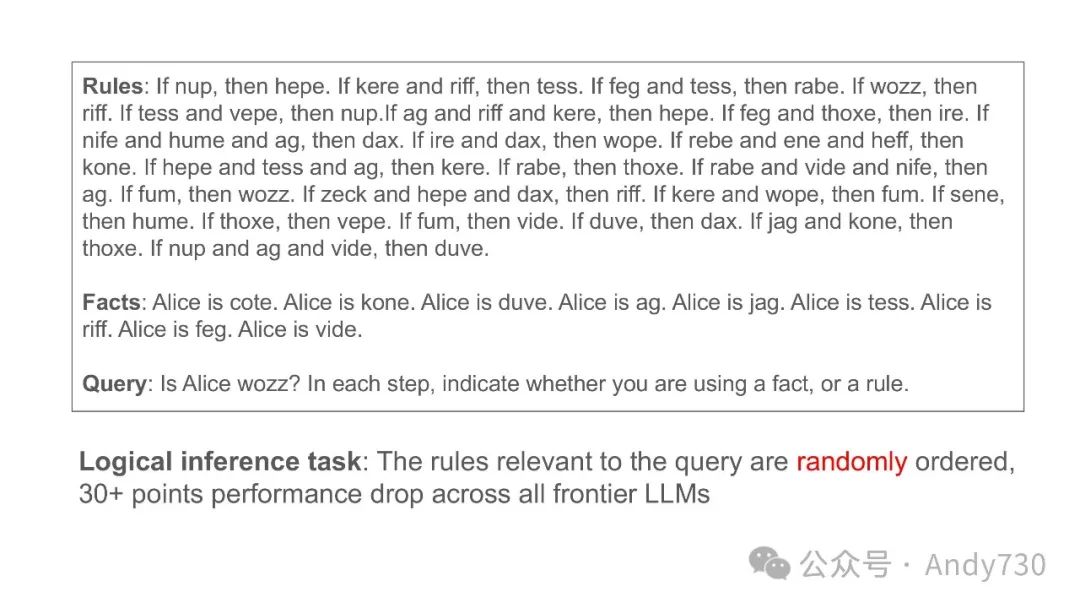 Rules: If nup, then hepe. If kere and riff, then tess. If feg and tess, then rabe. If wozz, then riff. If tess and vepe, then nup.If ag and riff and kere, then hepe. If feg and thoxe, then ire. If nife and hume and ag, then dax. If ire and dax, then wope. If rebe and ene and heff, then kone. If hepe and tess and ag, then kere. If rabe, then thoxe. If rabe and vide and nife, then ag. If fum, then wozz. If zeck and hepe and dax, then riff. If kere and wope, then fum. If sene, then hume. If thoxe, then vepe. If fum, then vide. If duve, then dax. If jag and kone, then thoxe. If nup and ag and vide, then duve.

Facts: Alice is cote. Alice is kone. Alice is duve. Alice is ag. Alice is jag. Alice is tess. Alice is riff. Alice is feg. Alice is vide.

Query: Is Alice wozz? In each step, indicate whether you are using a fact, or a rule.

Logical inference task: The rules relevant to the query are randomly ordered, 30+ points performance drop across all frontier LLMs

公众号 · Andy730